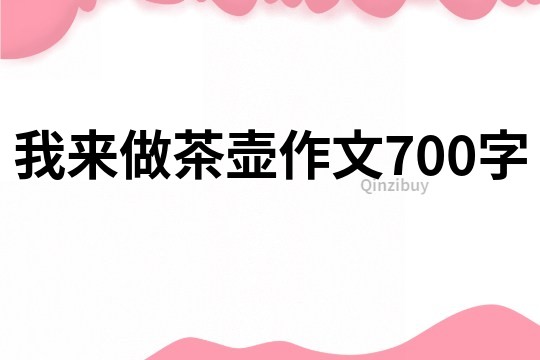 我来做茶壶作文700字

Qinzibuy